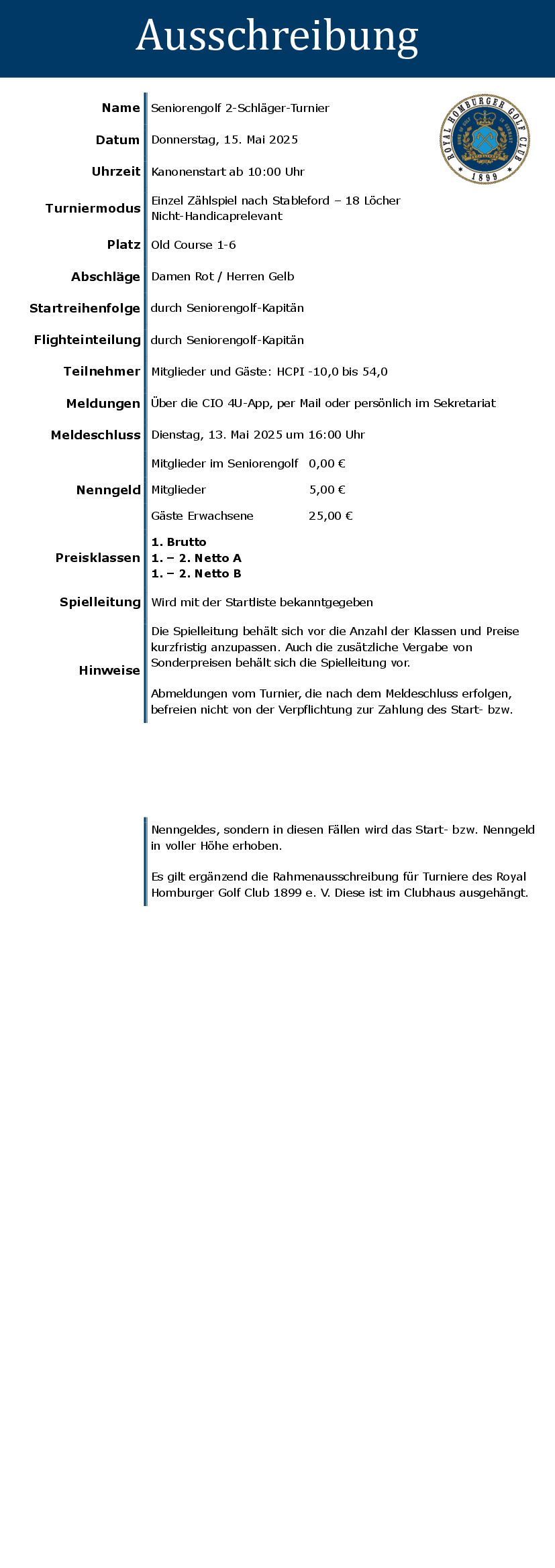 Ausschreibung

ROYAL HOMBURGER GOLF CLUB
1899

Name
Seniorengolf 2-Schläger-Turnier

Datum
Donnerstag, 15. Mai 2025

Uhrzeit
Kanonenstart ab 10:00 Uhr

Turniermodus
Einzel Zählspiel nach Stableford – 18 Löcher
Nicht-Handicaprelevant

Platz
Old Course 1-6

Abschläge
Damen Rot / Herren Gelb

Startreihenfolge
durch Seniorengolf-Kapitän

Flighteinteilung
durch Seniorengolf-Kapitän

Teilnehmer
Mitglieder und Gäste: HCPI -10,0 bis 54,0

Meldungen
Über die CIO 4U-App, per Mail oder persönlich im Sekretariat

Meldeschluss
Dienstag, 13. Mai 2025 um 16:00 Uhr

Nenngeld
Mitglieder im Seniorengolf 0,00 €
Mitglieder 5,00 €
Gäste Erwachsene 25,00 €

Preisklassen
1. Brutto
1. – 2. Netto A
1. – 2. Netto B

Spielleitung
Wird mit der Startliste bekanntgegeben

Hinweise
Die Spielleitung behält sich vor die Anzahl der Klassen und Preise kurzfristig anzupassen. Auch die zusätzliche Vergabe von Sonderpreisen behält sich die Spielleitung vor.

Abmeldungen vom Turnier, die nach dem Meldeschluss erfolgen, befreien nicht von der Verpflichtung zur Zahlung des Start- bzw. Nenngeldes, sondern in diesen Fällen wird das Start- bzw. Nenngeld in voller Höhe erhoben.

Es gilt ergänzend die Rahmenausschreibung für Turniere des Royal Homburger Golf Club 1899 e. V. Diese ist im Clubhaus ausgehängt.